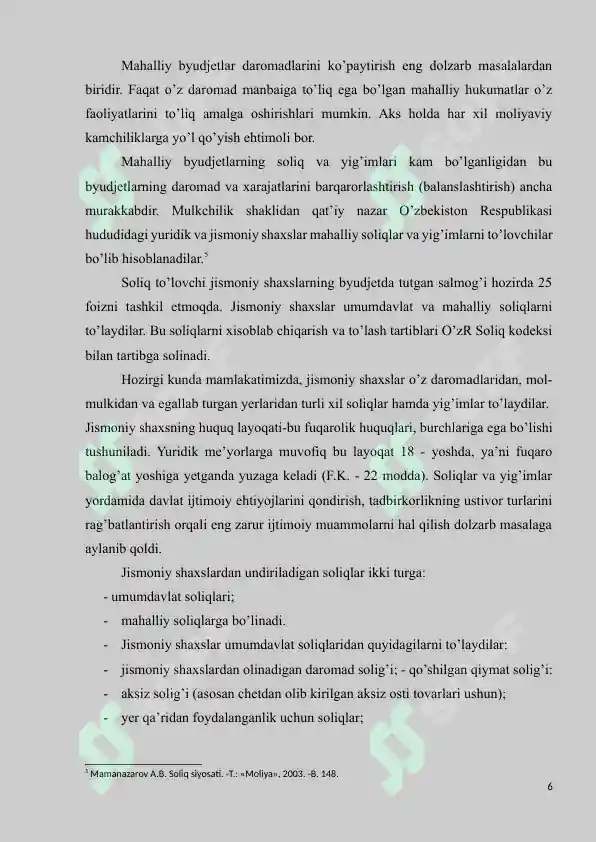 Mahalliy byudjetlar daromadlarini ko'paytirish eng dolzarb masalalardan biridir. Faqat o'z daromad manbaiga to'liq ega bo'lgan mahalliy hukumatlar o'z faoliyatlarini to'liq amalga oshirishlari mumkin. Aks holda har xil moliyaviy kamchiliklarga yo'l qo'yish ehtimoli bor.

Mahalliy byudjetlarning soliq va yig'imlari kam bo'lganligidan bu byudjetlarning daromad va xarajatlarini barqarorlashtirish (balanslashtirish) ancha murakkabdir. Mulkchilik shaklidan qat'iy nazar O'zbekiston Respublikasi hududidagi yuridik va jismoniy shaxslar mahalliy soliqlar va yig'imlarni to'lovchilar bo'lib hisoblanadilar.$^5$

Soliq to'lovchi jismoniy shaxslarning byudjetda tutgan salmog'i hozirda 25 foizni tashkil etmoqda. Jismoniy shaxslar umumdavlat va mahalliy soliqlarni to'laydilar. Bu soliqlarni xisoblab chiqarish va to'lash tartiblari O'zR Soliq kodeksi bilan tartibga solinadi.

Hozirgi kunda mamlakatimizda, jismoniy shaxslar o'z daromadlaridan, mol-mulkidan va egallab turgan yerlaridan turli xil soliqlar hamda yig'imlar to'laydilar. Jismoniy shaxsning huquq layoqati-bu fuqarolik huquqlari, burchlariga ega bo'lishi tushuniladi. Yuridik me'yorlarga muvofiq bu layoqat 18 - yoshda, ya'ni fuqaro balog'at yoshiga yetganda yuzaga keladi (F.K. - 22 modda). Soliqlar va yig'imlar yordamida davlat ijtimoiy ehtiyojlarini qondirish, tadbirkorlikning ustivor turlarini rag'batlantirish orqali eng zarur ijtimoiy muammolarni hal qilish dolzarb masalaga aylanib qoldi.

Jismoniy shaxslardan undiriladigan soliqlar ikki turga:

- umumdavlat soliqlari;
- mahalliy soliqlarga bo'linadi.
- Jismoniy shaxslar umumdavlat soliqlaridan quyidagilarni to'laydilar:
- jismoniy shaxslardan olinadigan daromad solig'i; - qo'shilgan qiymat solig'i:
- aksiz solig'i (asosan chetdan olib kirilgan aksiz osti tovarlari ushun);
- yer qa'ridan foydalanganlik uchun soliqlar;

$^5$ Mamanazarov A.B. Soliq siyosati. -T.: «Moliya», 2003. -B. 148.

6